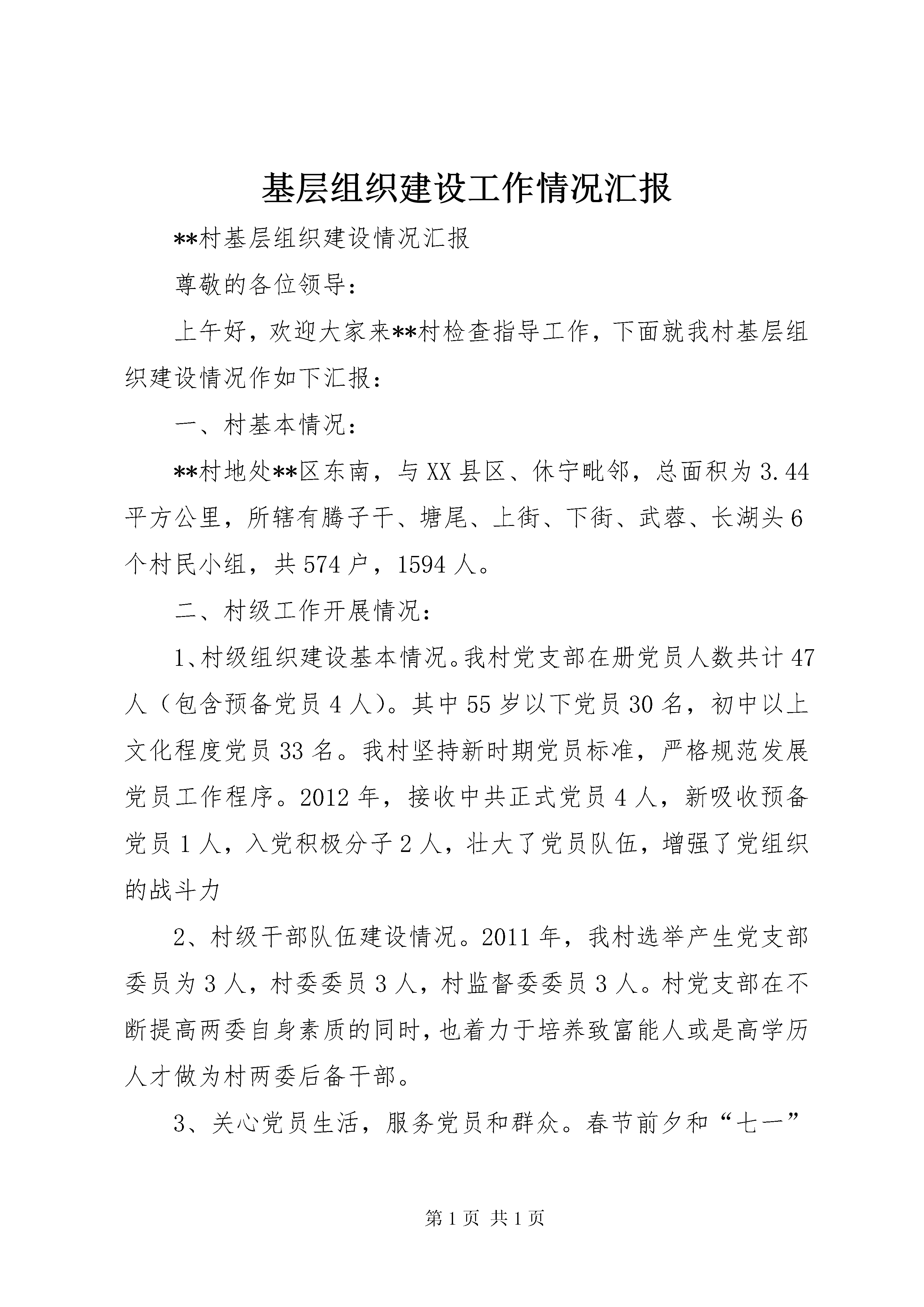 基层组织建设工作情况汇报

**村基层组织建设情况汇报

尊敬的各位领导：

上午好，欢迎大家来**村检查指导工作，下面就我村基层组织建设情况作如下汇报：

一、村基本情况：

**村地处**区东南，与XX县区、休宁毗邻，总面积为3.44平方公里，所辖有腾子干、塘尾、上街、下街、武蓉、长湖头6个村民小组，共574户，1594人。

二、村级工作开展情况：

1、村级组织建设基本情况。我村党支部在册党员人数共计47人（包含预备党员4人）。其中55岁以下党员30名，初中以上文化程度党员33名。我村坚持新时期党员标准，严格规范发展党员工作程序。2012年，接收中共正式党员4人，新吸收预备党员1人，入党积极分子2人，壮大了党员队伍，增强了党组织的战斗力

2、村级干部队伍建设情况。2011年，我村选举产生党支部委员为3人，村委委员3人，村监督委委员3人。村党支部在不断提高两委自身素质的同时，也着力于培养致富能人或是高学历人才做为村两委后备干部。

3、关心党员生活，服务党员和群众。春节前夕和“七一”

第1页 共1页